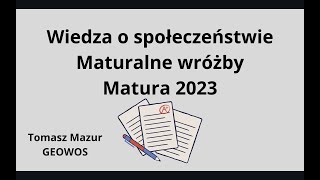 Wiedza o społeczeństwie
Maturalne wróżby
Matura 2023

A+

Tomasz Mazur
GEOWOS